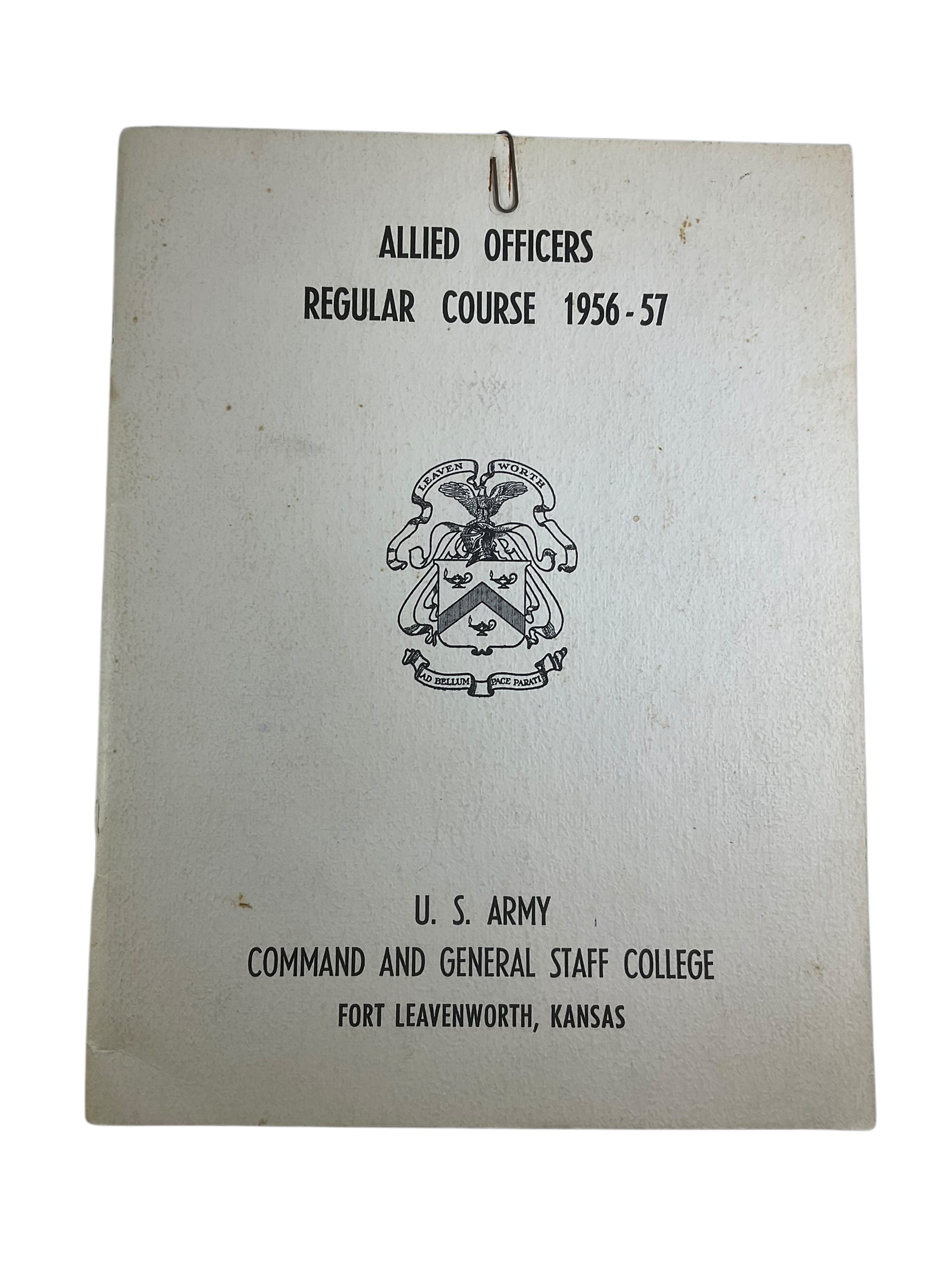 ALLIED OFFICERS
REGULAR COURSE 1956-57

LEAVEN WORTH

AD BELLUM PACE PARATI

U. S. ARMY
COMMAND AND GENERAL STAFF COLLEGE
FORT LEAVENWORTH, KANSAS